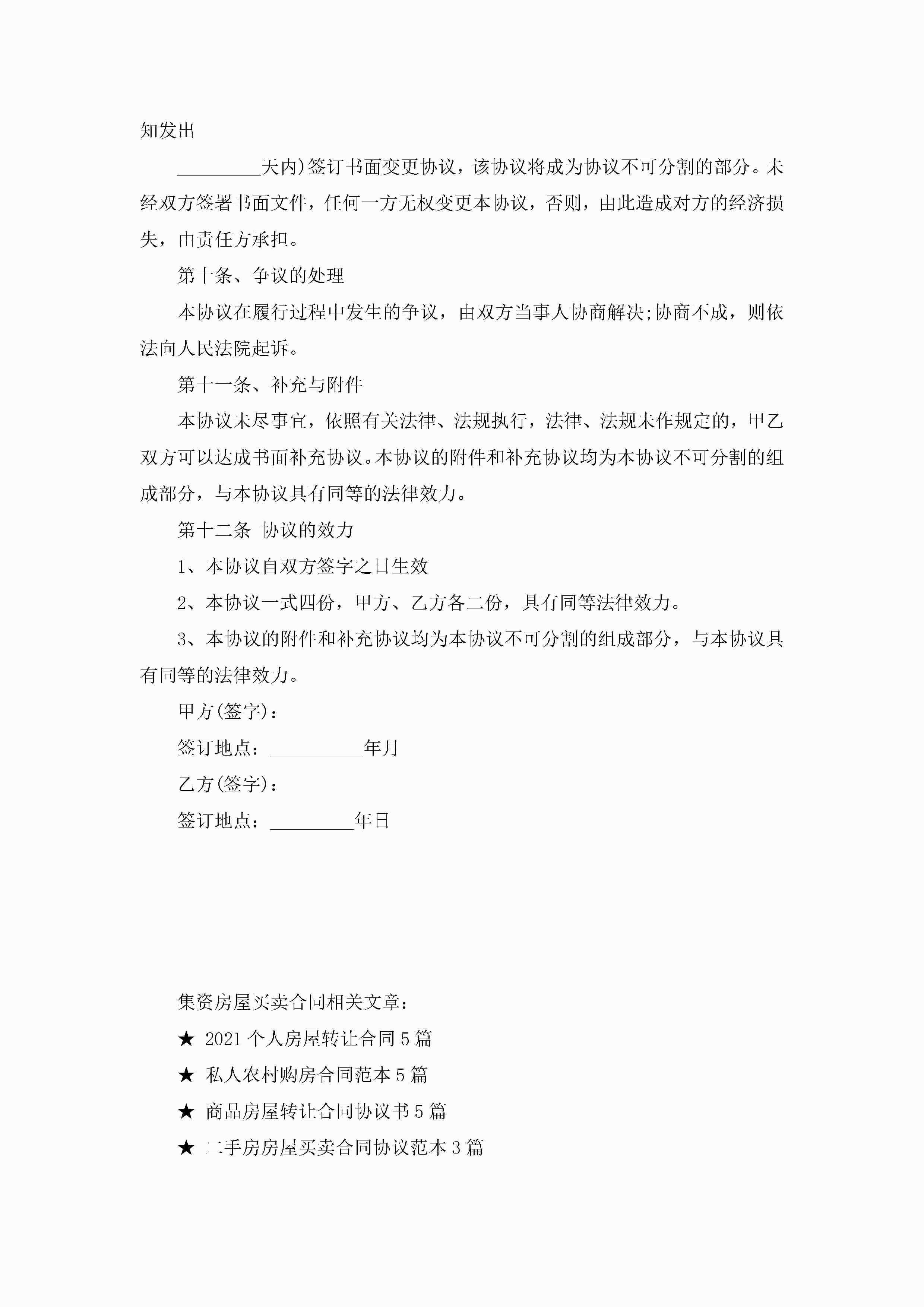 知发出

_________天内)签订书面变更协议，该协议将成为协议不可分割的部分。未经双方签署书面文件，任何一方无权变更本协议，否则，由此造成对方的经济损失，由责任方承担。

第十条、争议的处理

本协议在履行过程中发生的争议，由双方当事人协商解决;协商不成，则依法向人民法院起诉。

第十一条、补充与附件

本协议未尽事宜，依照有关法律、法规执行，法律、法规未作规定的，甲乙双方可以达成书面补充协议。本协议的附件和补充协议均为本协议不可分割的组成部分，与本协议具有同等的法律效力。

第十二条 协议的效力

1、本协议自双方签字之日生效

2、本协议一式四份，甲方、乙方各二份，具有同等法律效力。

3、本协议的附件和补充协议均为本协议不可分割的组成部分，与本协议具有同等的法律效力。

甲方(签字)：

签订地点：__________年月

乙方(签字)：

签订地点：_________年日

集资房屋买卖合同相关文章：

★ 2021个人房屋转让合同5篇

★ 私人农村购房合同范本5篇

★ 商品房屋转让合同协议书5篇

★ 二手房房屋买卖合同协议范本3篇